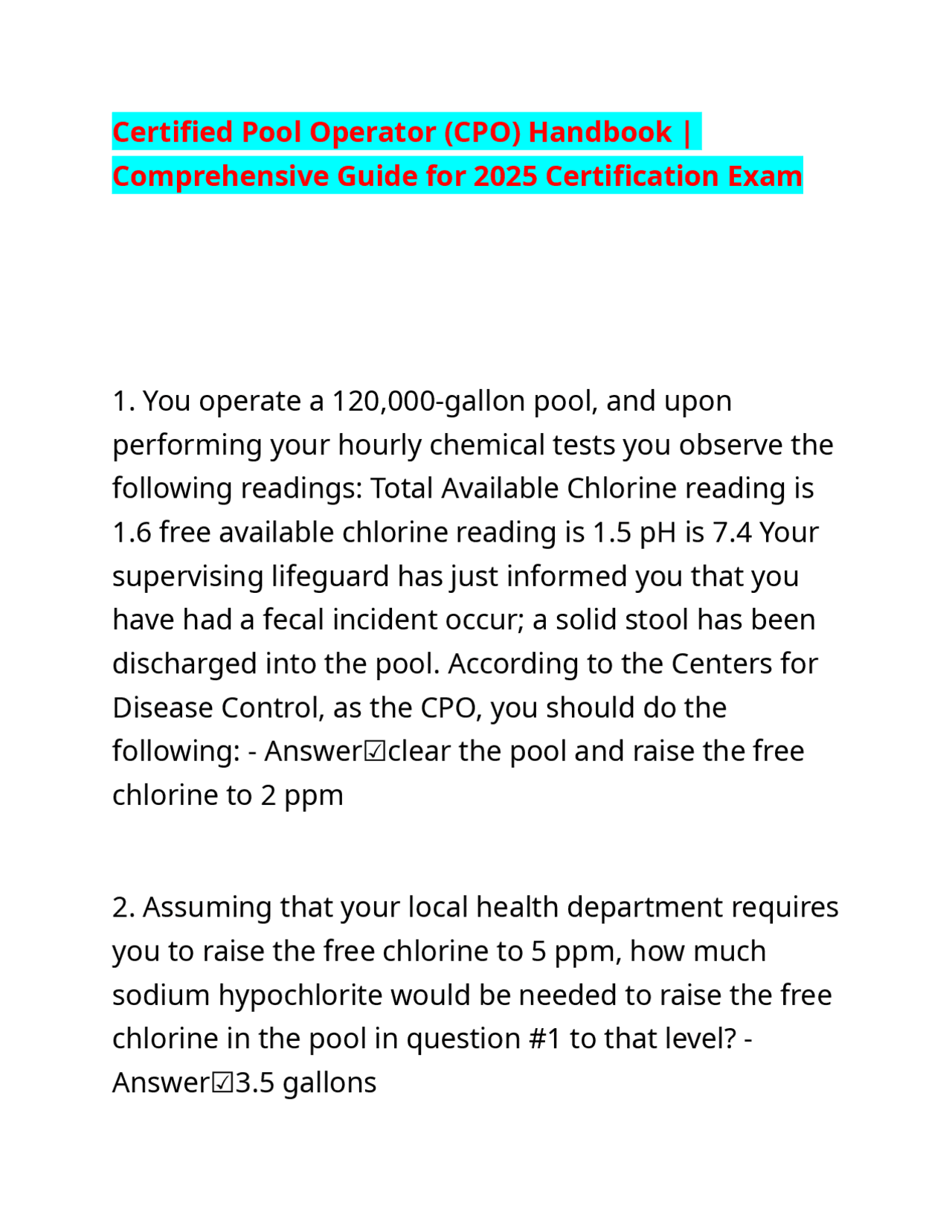 Certified Pool Operator (CPO) Handbook | Comprehensive Guide for 2025 Certification Exam

1. You operate a 120,000-gallon pool, and upon performing your hourly chemical tests you observe the following readings: Total Available Chlorine reading is 1.6 free available chlorine reading is 1.5 pH is 7.4 Your supervising lifeguard has just informed you that you have had a fecal incident occur; a solid stool has been discharged into the pool. According to the Centers for Disease Control, as the CPO, you should do the following: - Answer☑clear the pool and raise the free chlorine to 2 ppm

2. Assuming that your local health department requires you to raise the free chlorine to 5 ppm, how much sodium hypochlorite would be needed to raise the free chlorine in the pool in question #1 to that level? - Answer☑3.5 gallons